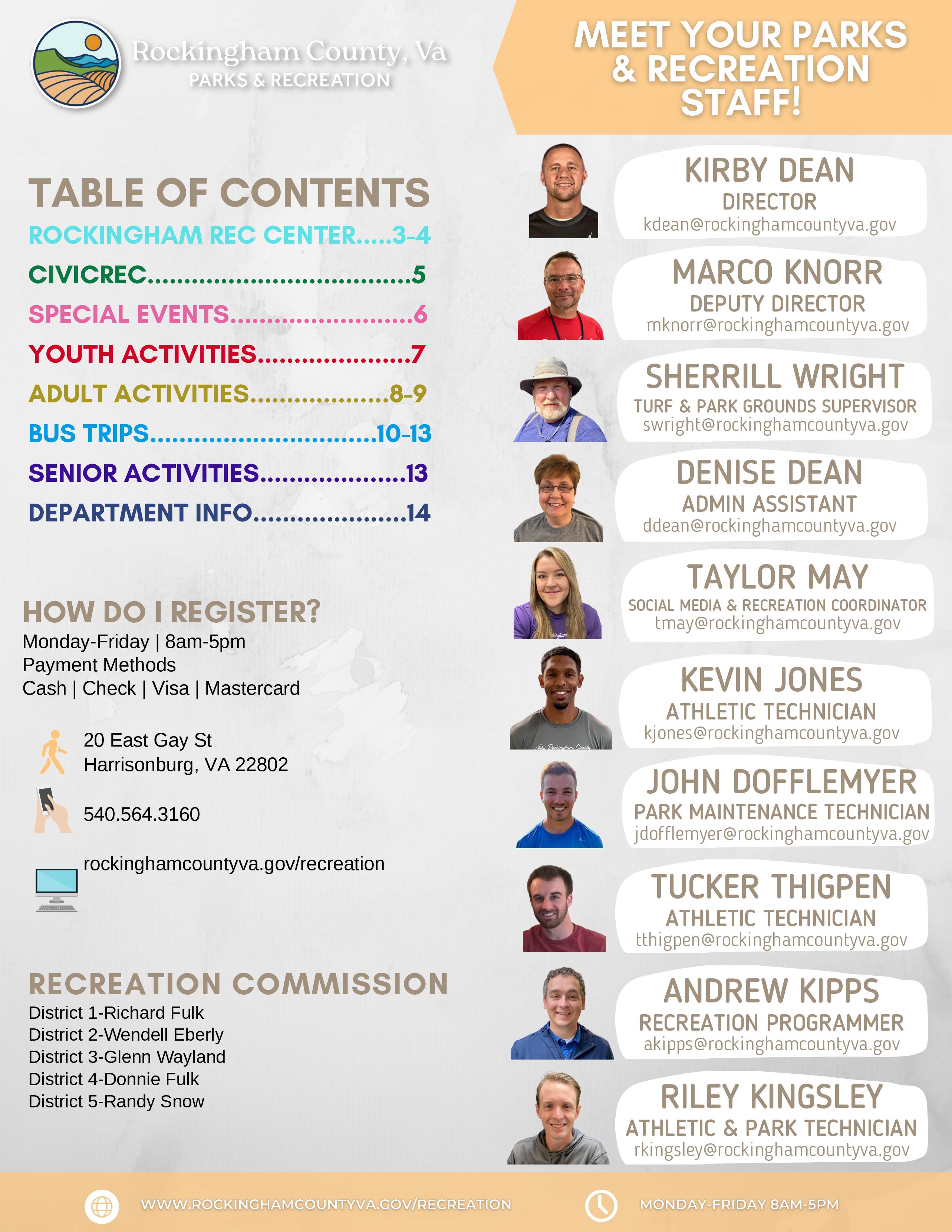 Rockingham County, Va
PARKS & RECREATION

TABLE OF CONTENTS
ROCKINGHAM REC CENTER 3-4
CIVICREC 5
SPECIAL EVENTS 6
YOUTH ACTIVITIES 7
ADULT ACTIVITIES 8-9
BUS TRIPS 10-13
SENIOR ACTIVITIES 13
DEPARTMENT INFO 14

HOW DO I REGISTER?
Monday-Friday | 8am-5pm
Payment Methods
Cash | Check | Visa | Mastercard

20 East Gay St
Harrisonburg, VA 22802

540.564.3160

rockinghamcountyva.gov/recreation

RECREATION COMMISSION
District 1-Richard Fulk
District 2-Wendell Eberly
District 3-Glenn Wayland
District 4-Donnie Fulk
District 5-Randy Snow

MEET YOUR PARKS & RECREATION STAFF!

KIRBY DEAN
DIRECTOR
kdean@rockinghamcountyva.gov

MARCO KNORR
DEPUTY DIRECTOR
mknorr@rockinghamcountyva.gov

SHERRILL WRIGHT
TURF & PARK GROUNDS SUPERVISOR
swright@rockinghamcountyva.gov

DENISE DEAN
ADMIN ASSISTANT
ddean@rockinghamcountyva.gov

TAYLOR MAY
SOCIAL MEDIA & RECREATION COORDINATOR
tmay@rockinghamcountyva.gov

KEVIN JONES
ATHLETIC TECHNICIAN
kjones@rockinghamcountyva.gov

JOHN DOFFLEMYER
PARK MAINTENANCE TECHNICIAN
jdofflemyer@rockinghamcountyva.gov

TUCKER THIGPEN
ATHLETIC TECHNICIAN
tthigpen@rockinghamcountyva.gov

ANDREW KIPPS
RECREATION PROGRAMMER
akipps@rockinghamcountyva.gov

RILEY KINGSLEY
ATHLETIC & PARK TECHNICIAN
rkingsley@rockinghamcountyva.gov

WWW.ROCKINGHAMCOUNTYVA.GOV/RECREATION
MONDAY-FRIDAY 8AM-5PM